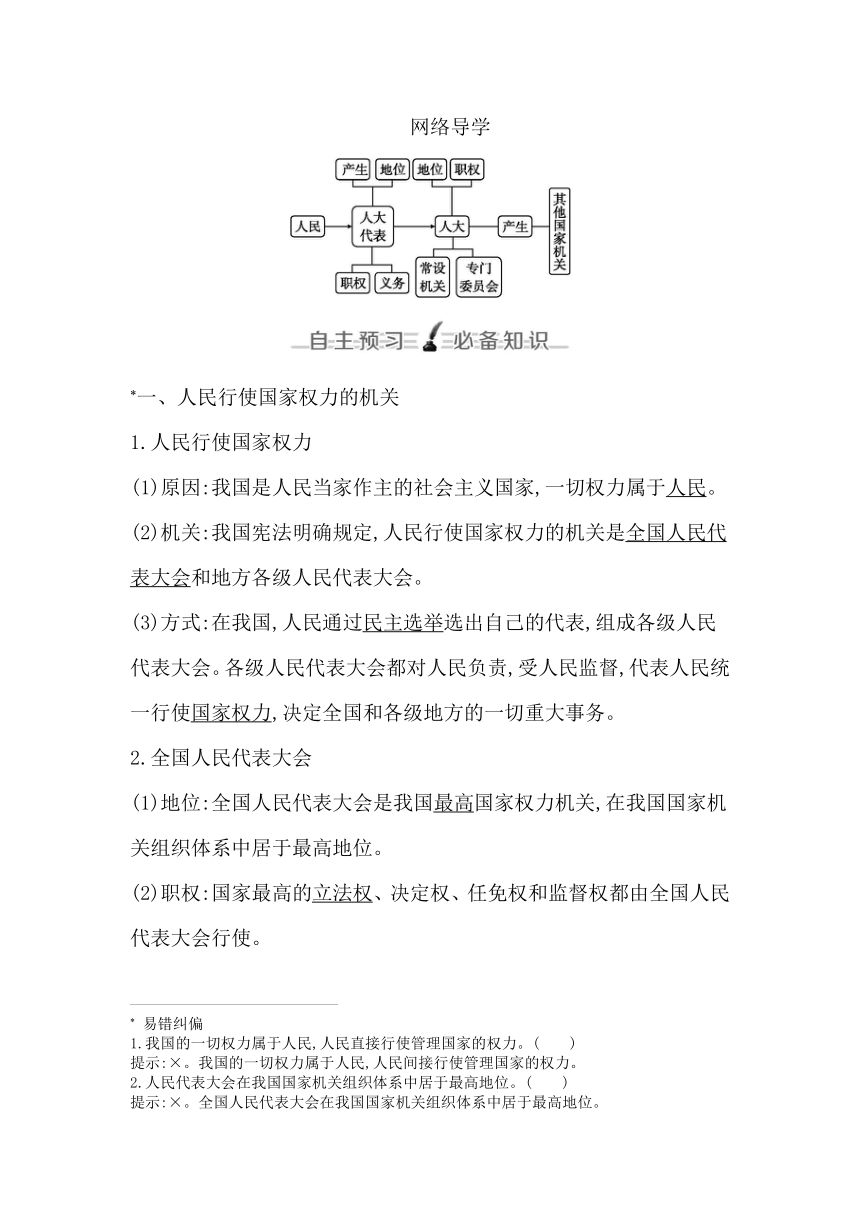 网络导学

产生 地位 地位 职权

人民 人大代表 人大 产生 其他国家机关

职权 义务 常设机关 专门委员会

自主预习 必备知识

*一、人民行使国家权力的机关

1.人民行使国家权力

(1)原因:我国是人民当家作主的社会主义国家,一切权力属于人民。

(2)机关:我国宪法明确规定,人民行使国家权力的机关是全国人民代表大会和地方各级人民代表大会。

(3)方式:在我国,人民通过民主选举选出自己的代表,组成各级人民代表大会。各级人民代表大会都对人民负责,受人民监督,代表人民统一行使国家权力,决定全国和各级地方的一切重大事务。

2.全国人民代表大会

(1)地位:全国人民代表大会是我国最高国家权力机关,在我国国家机关组织体系中居于最高地位。

(2)职权:国家最高的立法权、决定权、任免权和监督权都由全国人民代表大会行使。

* 易错纠偏
1.我国的一切权力属于人民,人民直接行使管理国家的权力。( )
提示:×。我国的一切权力属于人民,人民间接行使管理国家的权力。
2.人民代表大会在我国国家机关组织体系中居于最高地位。( )
提示:×。全国人民代表大会在我国国家机关组织体系中居于最高地位。